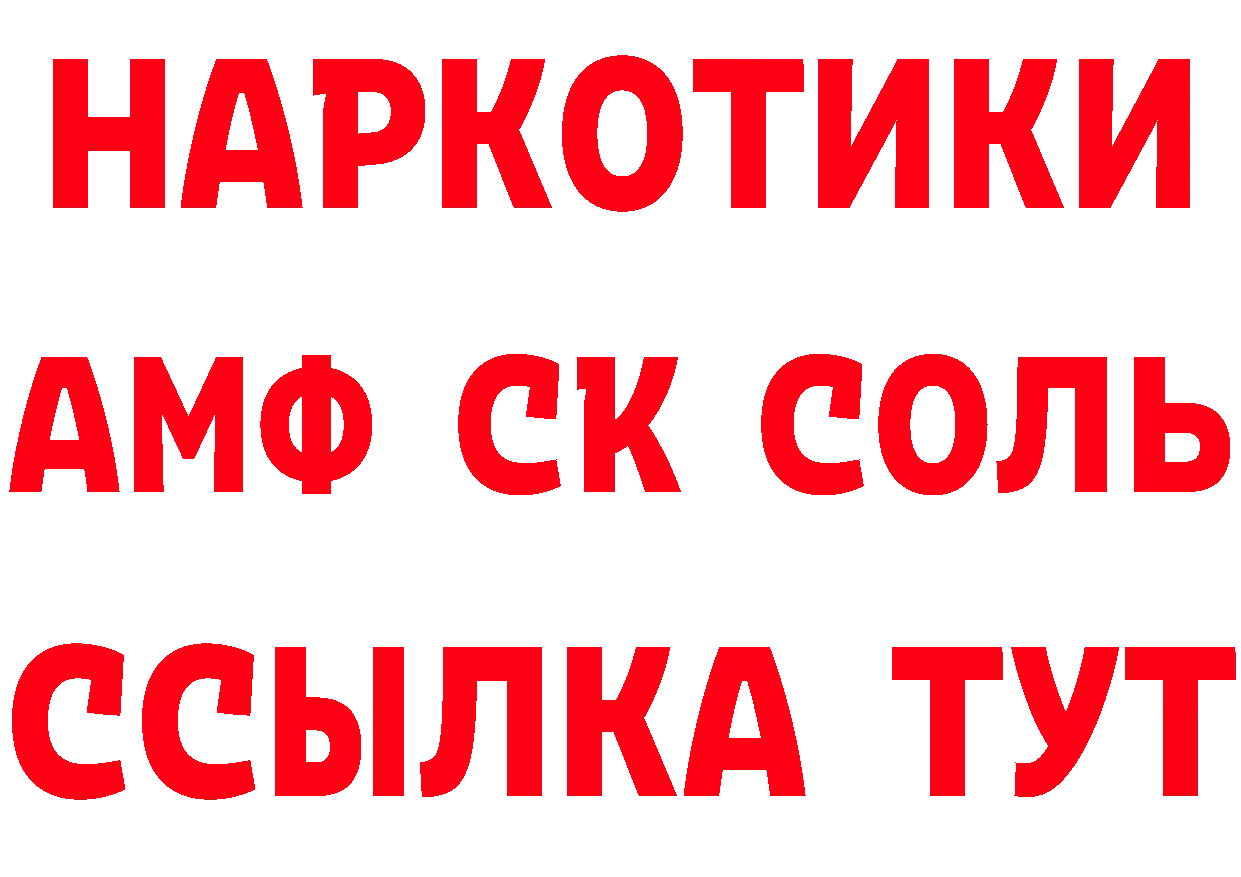 НАРКОТИКИ

АМФ СК СОЛЬ

ССЫЛКА ТУТ